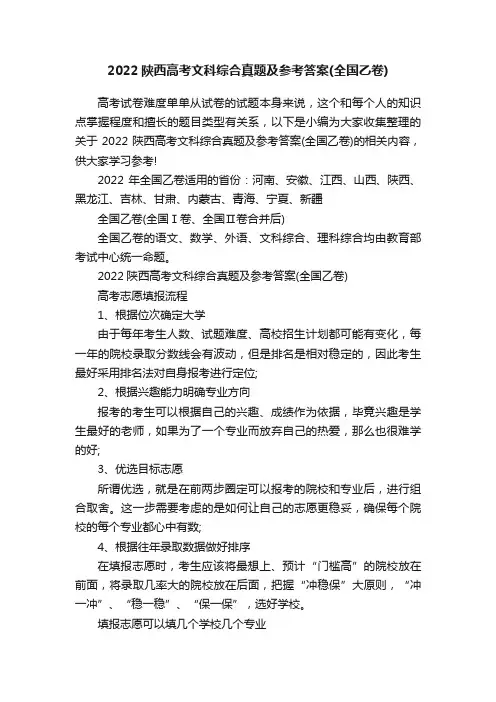 2022 陕西高考文科综合真题及参考答案(全国乙卷)

高考试卷难度单单从试卷的试题本身来说，这个和每个人的知识点掌握程度和擅长的题目类型有关系，以下是小编为大家收集整理的关于 2022 陕西高考文科综合真题及参考答案(全国乙卷)的相关内容，供大家学习参考!

2022 年全国乙卷适用的省份：河南、安徽、江西、山西、陕西、黑龙江、吉林、甘肃、内蒙古、青海、宁夏、新疆

全国乙卷(全国Ⅰ卷、全国Ⅱ卷合并后)

全国乙卷的语文、数学、外语、文科综合、理科综合均由教育部考试中心统一命题。

2022 陕西高考文科综合真题及参考答案(全国乙卷)

高考志愿填报流程

1、根据位次确定大学

由于每年考生人数、试题难度、高校招生计划都可能有变化，每一年的院校录取分数线会有波动，但是排名是相对稳定的，因此考生最好采用排名法对自身报考进行定位;

2、根据兴趣能力明确专业方向

报考的考生可以根据自己的兴趣、成绩作为依据，毕竟兴趣是学生最好的老师，如果为了一个专业而放弃自己的热爱，那么也很难学的好;

3、优选目标志愿

所谓优选，就是在前两步圈定可以报考的院校和专业后，进行组合取舍。这一步需要考虑的是如何让自己的志愿更稳妥，确保每个院校的每个专业都心中有数;

4、根据往年录取数据做好排序

在填报志愿时，考生应该将最想上、预计“门槛高”的院校放在前面，将录取几率大的院校放在后面，把握“冲稳保”大原则，“冲一冲”、“稳一稳”、“保一保”，选好学校。

填报志愿可以填几个学校几个专业